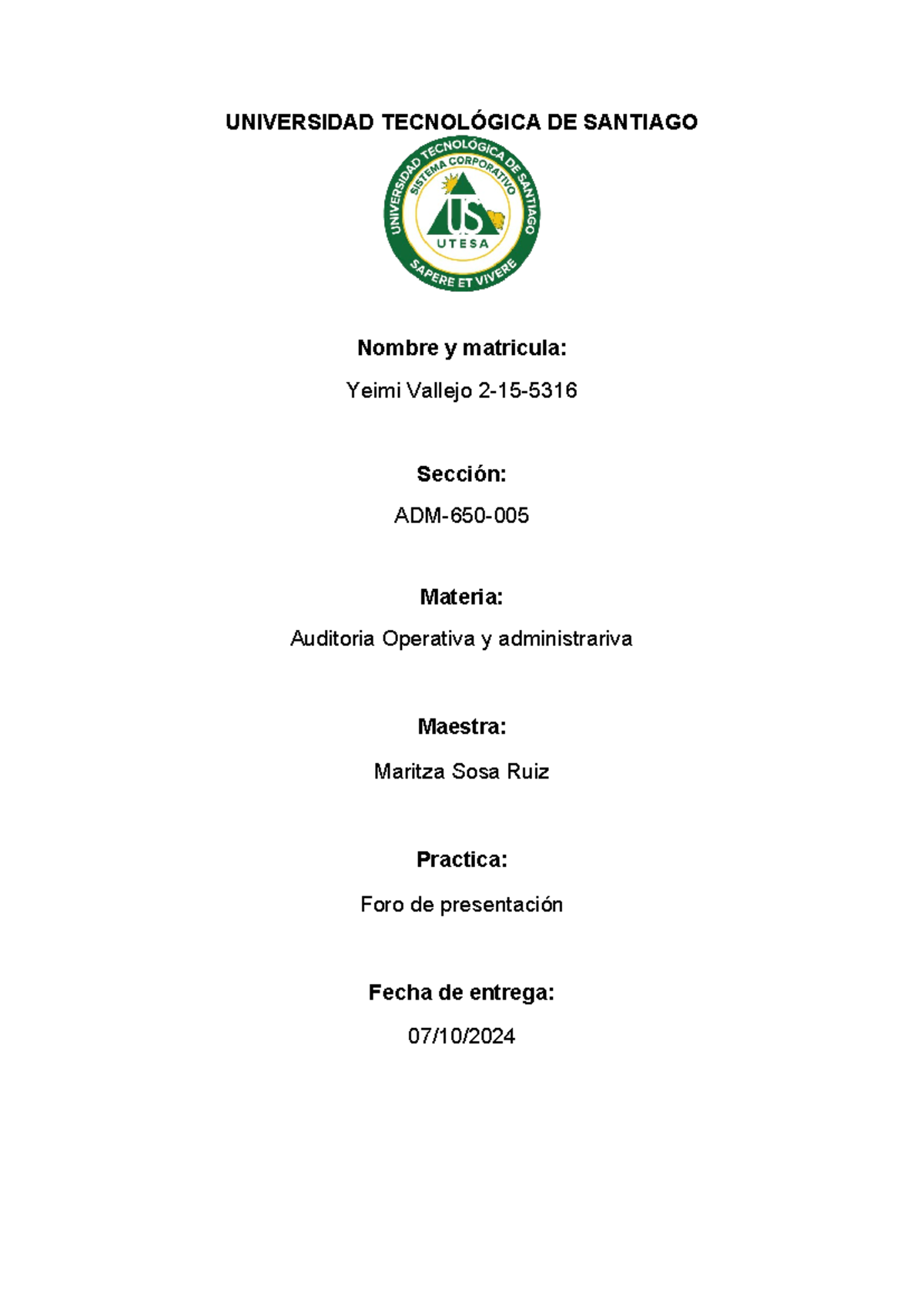 UNIVERSIDAD TECNOLÓGICA DE SANTIAGO

UNIVERSIDAD TECNOLÓGICA DE SANTIAGO
SISTEMA CORPORATIVO
US
UTESA
SAPERE ET VIVERE

Nombre y matricula:

Yeimi Vallejo 2-15-5316

Sección:

ADM-650-005

Materia:

Auditoria Operativa y administrariva

Maestra:

Maritza Sosa Ruiz

Practica:

Foro de presentación

Fecha de entrega:

07/10/2024